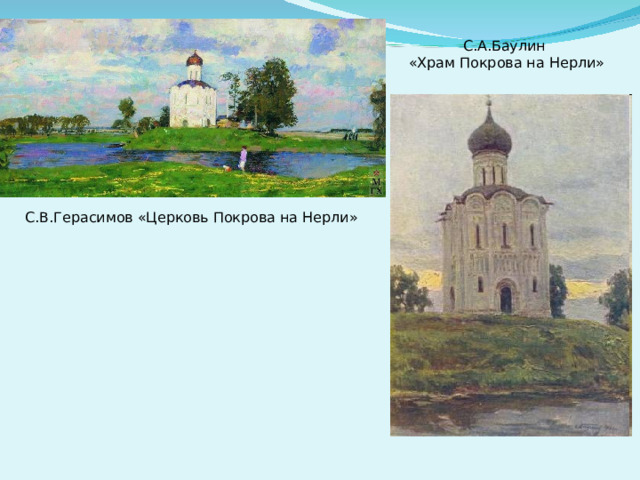 С.А.Баулин
«Храм Покрова на Нерли»

С.В.Герасимов «Церковь Покрова на Нерли»